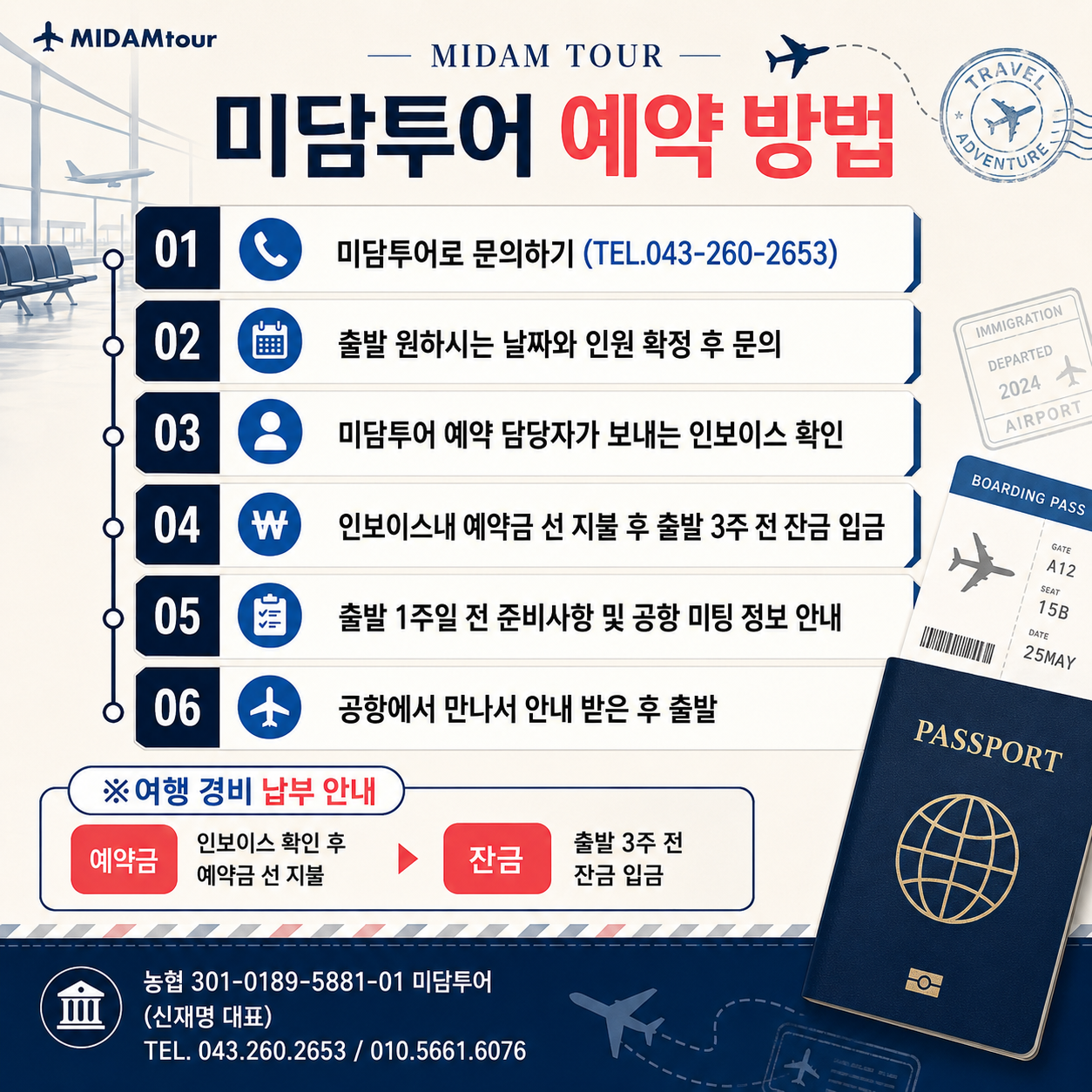 MIDAMtour

— MIDAM TOUR —

미담투어 예약 방법

TRAVEL
ADVENTURE

01 미담투어로 문의하기 (TEL.043-260-2653)

02 출발 원하시는 날짜와 인원 확정 후 문의

03 미담투어 예약 담당자가 보내는 인보이스 확인

04 인보이스내 예약금 선 지불 후 출발 3주 전 잔금 입금

05 출발 1주일 전 준비사항 및 공항 미팅 정보 안내

06 공항에서 만나서 안내 받은 후 출발

IMMIGRATION
DEPARTED
2024
AIRPORT

BOARDING PASS
GATE
A12
SEAT
15B
DATE
25MAY

PASSPORT

※여행 경비 납부 안내

예약금 인보이스 확인 후 예약금 선 지불

잔금 출발 3주 전 잔금 입금

농협 301-0189-5881-01 미담투어
(신재명 대표)
TEL. 043.260.2653 / 010.5661.6076